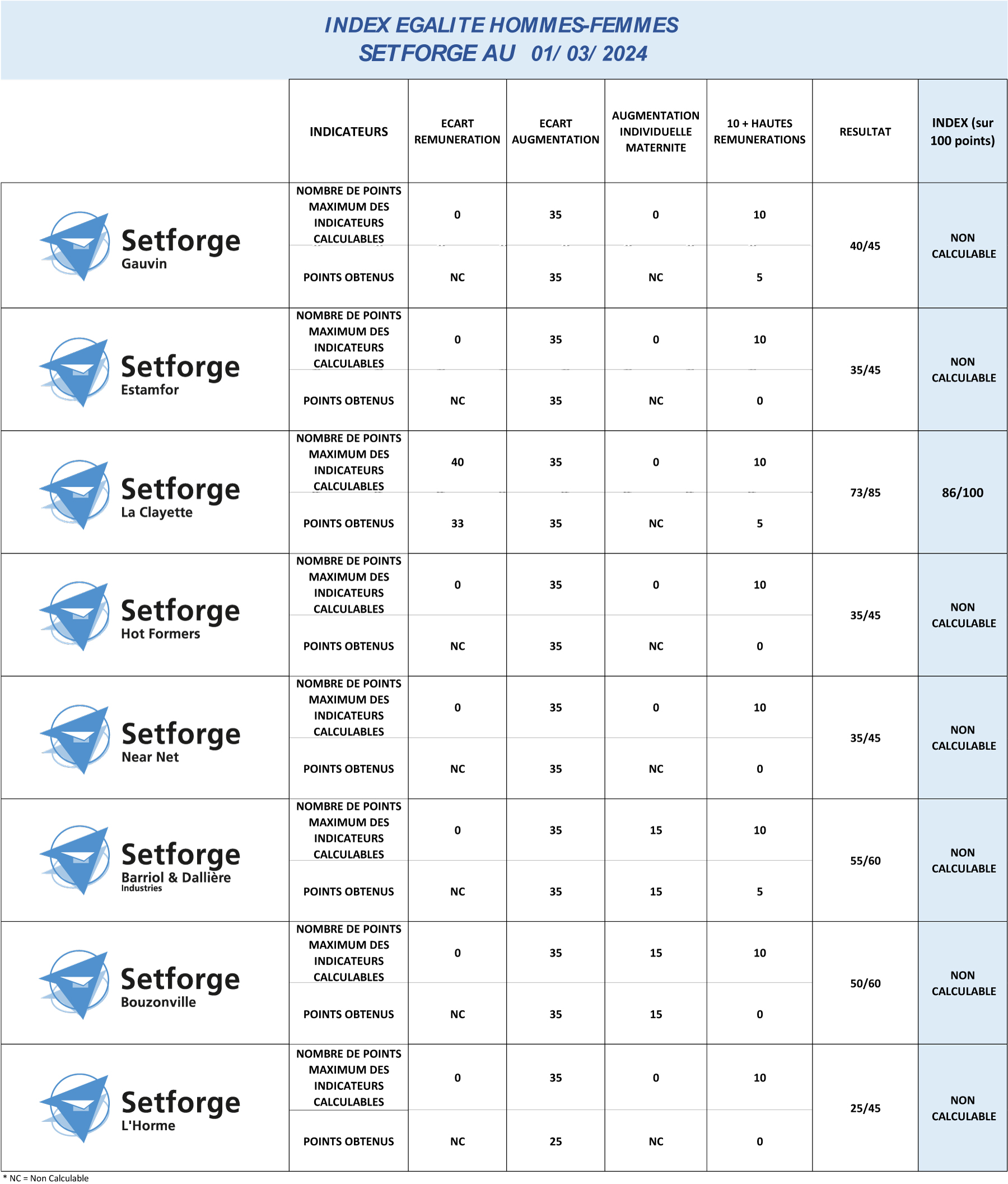 INDEX EGALITE HOMMES-FEMMES
SETFORGE AU 01/ 03/ 2024

| | INDICATEURS | ECART REMUNERATION | ECART AUGMENTATION | AUGMENTATION INDIVIDUELLE MATERNITE | 10 + HAUTES REMUNERATIONS | RESULTAT | INDEX (sur 100 points) |
|---|---|---|---|---|---|---|---|
| Setforge Gauvin | NOMBRE DE POINTS MAXIMUM DES INDICATEURS CALCULABLES | 0 | 35 | 0 | 10 | 40/45 | NON CALCULABLE |
| | POINTS OBTENUS | NC | 35 | NC | 5 | | |
| Setforge Estamfor | NOMBRE DE POINTS MAXIMUM DES INDICATEURS CALCULABLES | 0 | 35 | 0 | 10 | 35/45 | NON CALCULABLE |
| | POINTS OBTENUS | NC | 35 | NC | 0 | | |
| Setforge La Clayette | NOMBRE DE POINTS MAXIMUM DES INDICATEURS CALCULABLES | 40 | 35 | 0 | 10 | 73/85 | 86/100 |
| | POINTS OBTENUS | 33 | 35 | NC | 5 | | |
| Setforge Hot Formers | NOMBRE DE POINTS MAXIMUM DES INDICATEURS CALCULABLES | 0 | 35 | 0 | 10 | 35/45 | NON CALCULABLE |
| | POINTS OBTENUS | NC | 35 | NC | 0 | | |
| Setforge Near Net | NOMBRE DE POINTS MAXIMUM DES INDICATEURS CALCULABLES | 0 | 35 | 0 | 10 | 35/45 | NON CALCULABLE |
| | POINTS OBTENUS | NC | 35 | NC | 0 | | |
| Setforge Barriol & Dallière Industries | NOMBRE DE POINTS MAXIMUM DES INDICATEURS CALCULABLES | 0 | 35 | 15 | 10 | 55/60 | NON CALCULABLE |
| | POINTS OBTENUS | NC | 35 | 15 | 5 | | |
| Setforge Bouzonville | NOMBRE DE POINTS MAXIMUM DES INDICATEURS CALCULABLES | 0 | 35 | 15 | 10 | 50/60 | NON CALCULABLE |
| | POINTS OBTENUS | NC | 35 | 15 | 0 | | |
| Setforge L'Horme | NOMBRE DE POINTS MAXIMUM DES INDICATEURS CALCULABLES | 0 | 35 | 0 | 10 | 25/45 | NON CALCULABLE |
| | POINTS OBTENUS | NC | 25 | NC | 0 | | |

* NC = Non Calculable